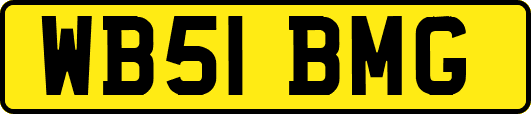 WB51 BMG